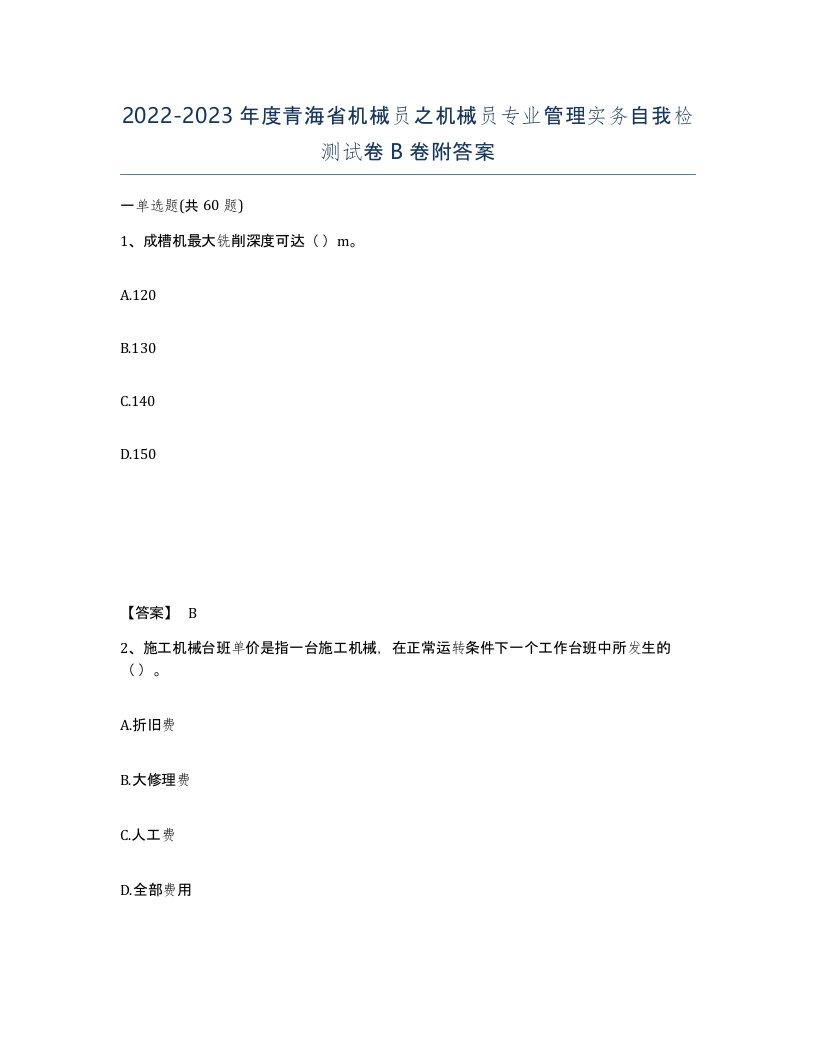 2022-2023年度青海省机械员之机械员专业管理实务自我检测试卷B卷附答案

一单选题(共60题)

1、成槽机最大铣削深度可达（）m。

A.120

B.130

C.140

D.150

【答案】 B

2、施工机械台班单价是指一台施工机械，在正常运转条件下一个工作台班中所发生的（）。

A.折旧费

B.大修理费

C.人工费

D.全部费用